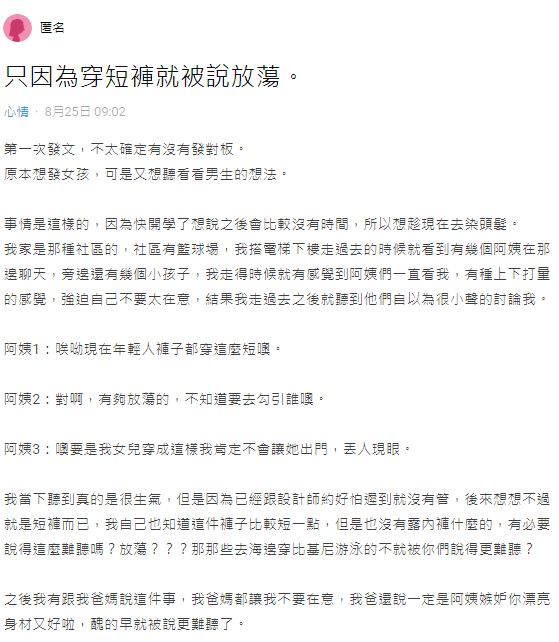 匿名

只因為穿短褲就被說放蕩。

心情 · 8月25日 09:02

第一次發文，不太確定有沒有發對板。
原本想發女孩，可是又想聽看看男生的想法。

事情是這樣的，因為快開學了想說之後會比較沒有時間，所以想趁現在去染頭髮。
我家是那種社區的，社區有籃球場，我搭電梯下樓走過去的時候就看到有幾個阿姨在那邊聊天，旁邊還有幾個小孩子，我走得時候就有感覺到阿姨們一直看我，有種上下打量的感覺，強迫自己不要太在意，結果我走過去之後就聽到他們自以為很小聲的討論我。

阿姨1：唉呦現在年輕人褲子都穿這麼短噢。

阿姨2：對啊，有夠放蕩的，不知道要去勾引誰噢。

阿姨3：噢要是我女兒穿成這樣我肯定不會讓她出門，丟人現眼。

我當下聽到真的是很生氣，但是因為已經跟設計師約好怕遲到就沒有管，後來想想不過就是短褲而已，我自己也知道這件褲子比較短一點，但是也沒有露內褲什麼的，有必要說得這麼難聽嗎？放蕩？？？那那些去海邊穿比基尼游泳的不就被你們說得更難聽？

之後我有跟我爸媽說這件事，我爸媽都讓我不要在意，我爸還說一定是阿姨嫉妒你漂亮身材又好啦，醜的早就被說更難聽了。